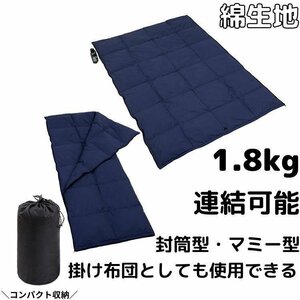 綿生地

1.8kg

連結可能

封筒型・マミー型

掛け布団としても使用できる

＼コンパクト収納／